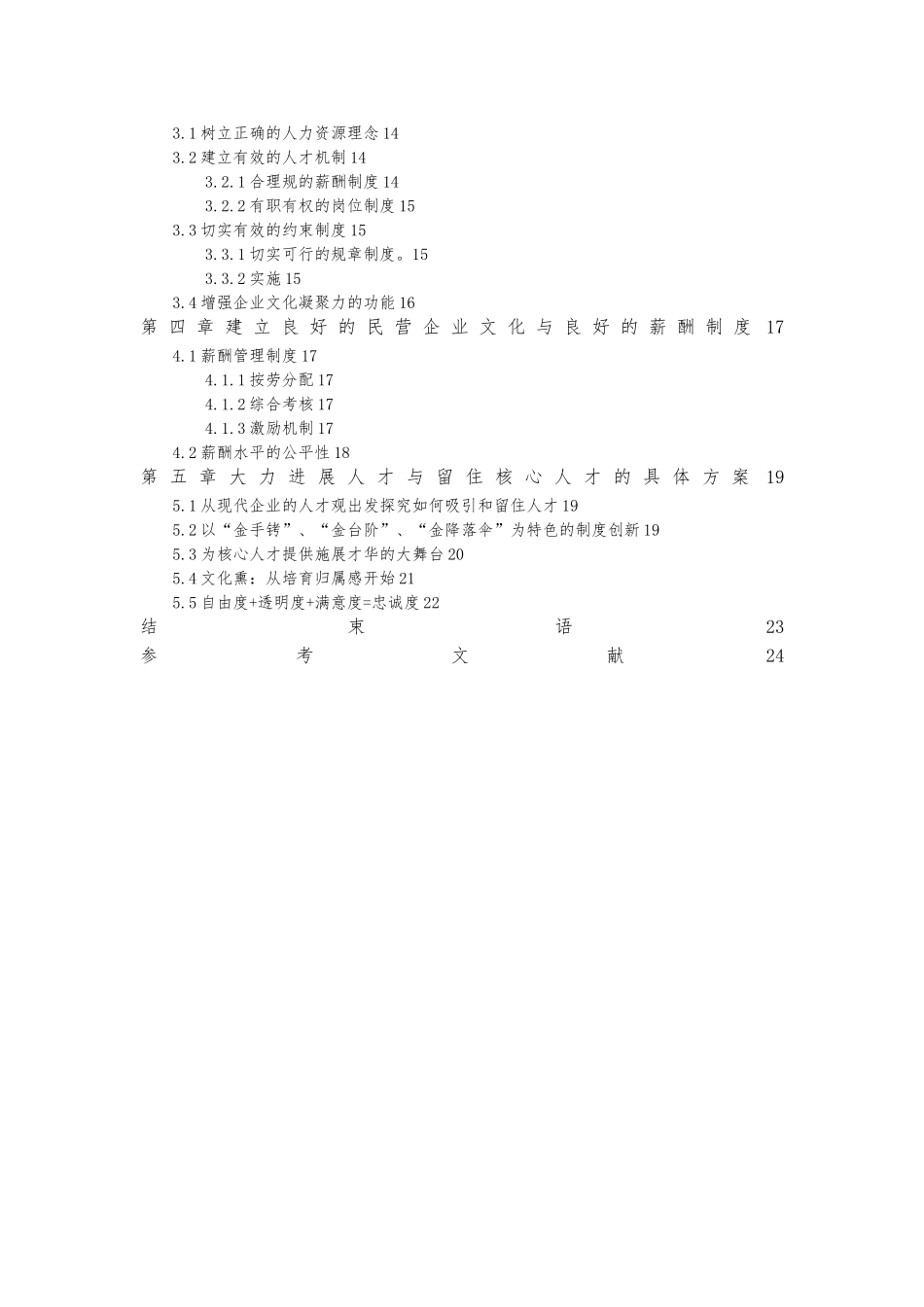 3.1 树立正确的人力资源理念 14

3.2 建立有效的人才机制 14

3.2.1 合理规的薪酬制度 14

3.2.2 有职有权的岗位制度 15

3.3 切实有效的约束制度 15

3.3.1 切实可行的规章制度。15

3.3.2 实施 15

3.4 增强企业文化凝聚力的功能 16

第四章建立良好的民营企业文化与良好的薪酬制度 17

4.1 薪酬管理制度 17

4.1.1 按劳分配 17

4.1.2 综合考核 17

4.1.3 激励机制 17

4.2 薪酬水平的公平性 18

第五章大力进展人才与留住核心人才的具体方案 19

5.1 从现代企业的人才观出发探究如何吸引和留住人才 19

5.2 以“金手铐”、“金台阶”、“金降落伞”为特色的制度创新 19

5.3 为核心人才提供施展才华的大舞台 20

5.4 文化熏：从培育归属感开始 21

5.5 自由度+透明度+满意度=忠诚度 22

结束语 23

参考文献 24